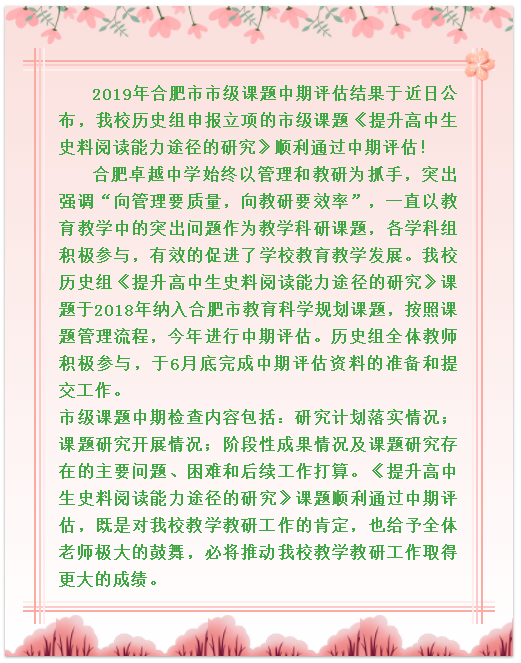 2019年合肥市市级课题中期评估结果于近日公布，我校历史组申报立项的市级课题《提升高中生史料阅读能力途径的研究》顺利通过中期评估！

合肥卓越中学始终以管理和教研为抓手，突出强调“向管理要质量，向教研要效率”，一直以教育教学中的突出问题作为教学科研课题，各学科组积极参与，有效的促进了学校教育教学发展。我校历史组《提升高中生史料阅读能力途径的研究》课题于2018年纳入合肥市教育科学规划课题，按照课题管理流程，今年进行中期评估。历史组全体教师积极参与，于6月底完成中期评估资料的准备和提交工作。

市级课题中期检查内容包括：研究计划落实情况；课题研究开展情况；阶段性成果情况及课题研究存在的主要问题、困难和后续工作打算。《提升高中生史料阅读能力途径的研究》课题顺利通过中期评估，既是对我校教学教研工作的肯定，也给予全体老师极大的鼓舞，必将推动我校教学教研工作取得更大的成绩。